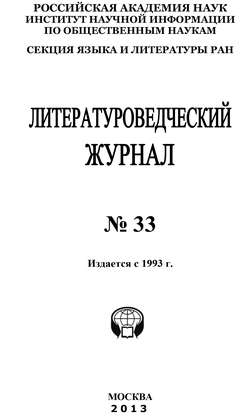 РОССИЙСКАЯ АКАДЕМИЯ НАУК
ИНСТИТУТ НАУЧНОЙ ИНФОРМАЦИИ
ПО ОБЩЕСТВЕННЫМ НАУКАМ

СЕКЦИЯ ЯЗЫКА И ЛИТЕРАТУРЫ РАН

ЛИТЕРАТУРОВЕДЧЕСКИЙ
ЖУРНАЛ

№ 33

Издается с 1993 г.

МОСКВА
2013